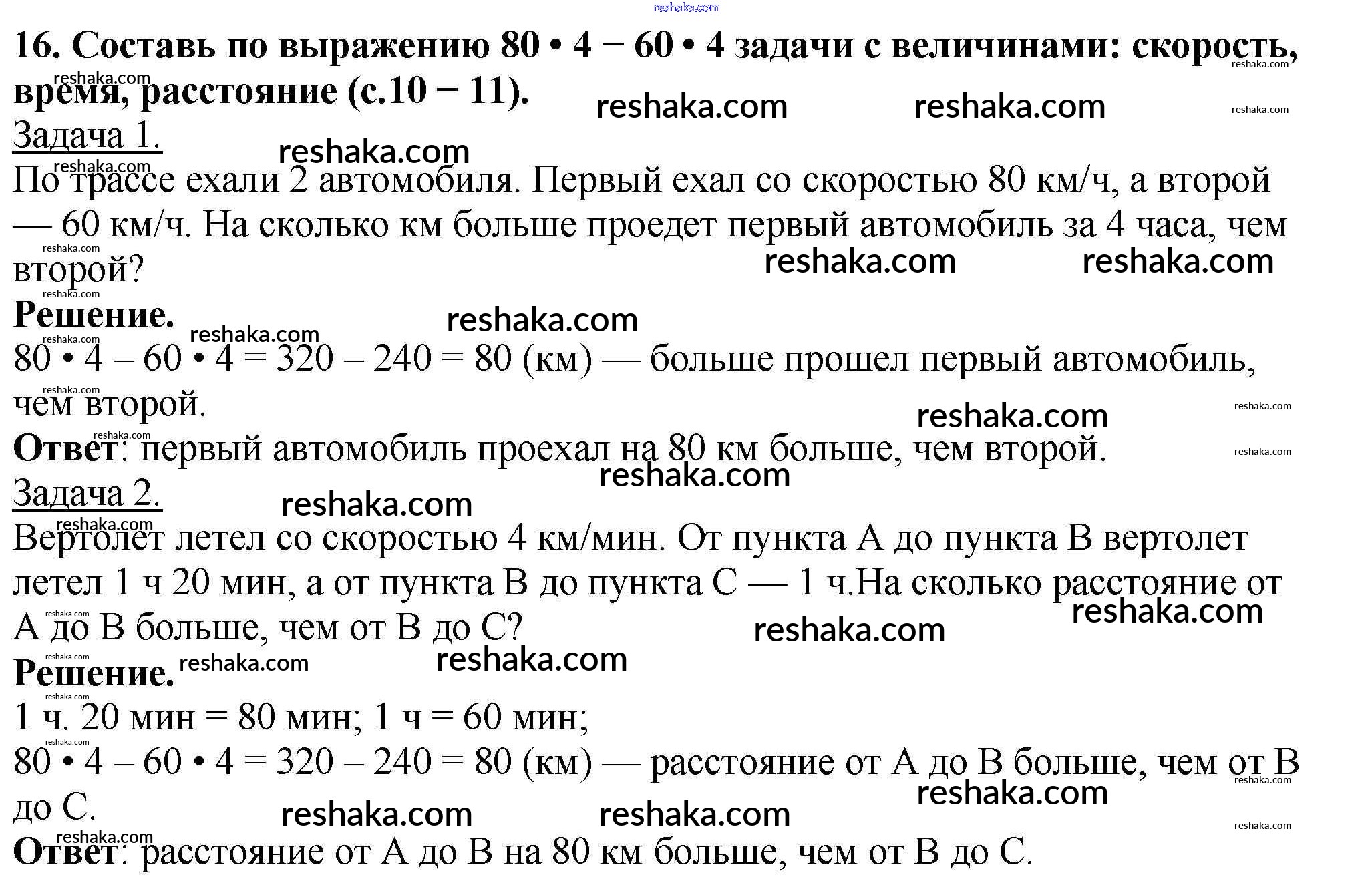 reshaka.com

16. Составь по выражению 80 • 4 − 60 • 4 задачи с величинами: скорость, время, расстояние (с.10 − 11).

Задача 1.

По трассе ехали 2 автомобиля. Первый ехал со скоростью 80 км/ч, а второй — 60 км/ч. На сколько км больше проедет первый автомобиль за 4 часа, чем второй?

Решение.

80 • 4 – 60 • 4 = 320 – 240 = 80 (км) — больше прошел первый автомобиль, чем второй.

Ответ: первый автомобиль проехал на 80 км больше, чем второй.

Задача 2.

Вертолет летел со скоростью 4 км/мин. От пункта А до пункта В вертолет летел 1 ч 20 мин, а от пункта В до пункта С — 1 ч.На сколько расстояние от А до В больше, чем от В до С?

Решение.

1 ч. 20 мин = 80 мин; 1 ч = 60 мин;

80 • 4 – 60 • 4 = 320 – 240 = 80 (км) — расстояние от А до В больше, чем от В до С.

Ответ: расстояние от А до В на 80 км больше, чем от В до С.